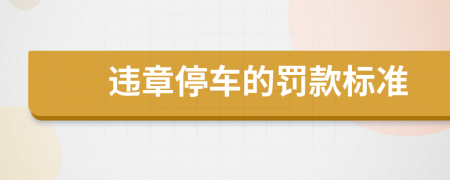 违章停车的罚款标准